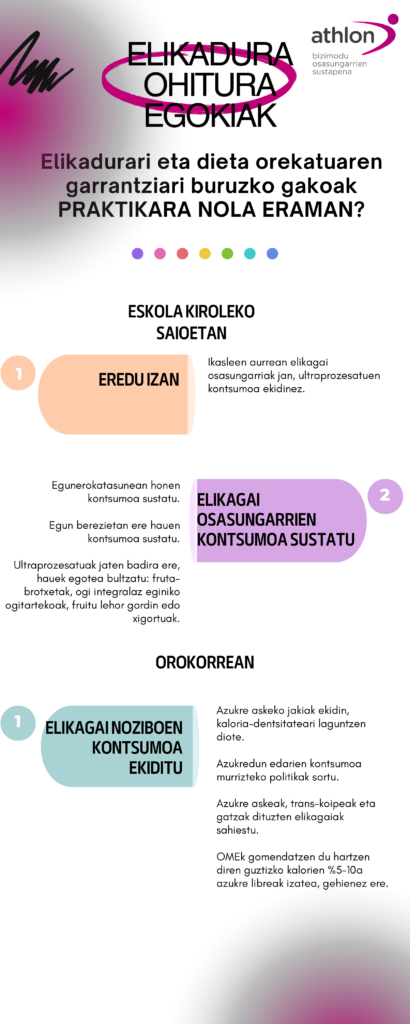 ELIKADURA OHITURA EGOKIAK

athlon
bizimodu osasungarrien sustapena

Elikadurari eta dieta orekatuaren garrantziari buruzko gakoak PRAKTIKARA NOLA ERAMAN?

ESKOLA KIROLEKO SAIOETAN

1

EREDU IZAN

Ikasleen aurrean elikagai osasungarriak jan, ultraprozesatuen kontsumoa ekidinez.

Egunerokatasunean honen kontsumoa sustatu.

Egun berezietan ere hauen kontsumoa sustatu.

Ultraprozesatuak jaten badira ere, hauek egotea bultzatu: fruta-brotxetak, ogi integralaz eginiko ogitartekoak, fruitu lehor gordin edo xigortuak.

ELIKAGAI OSASUNGARRIEN KONTSUMOA SUSTATU

2

OROKORREAN

1

ELIKAGAI NOZIBOEN KONTSUMOA EKIDITU

Azukre askeko jakiak ekidin, kaloria-dentsitateari laguntzen diote.

Azukredun edarien kontsumoa murrizteko politikak sortu.

Azukre askeak, trans-koipeak eta gatzak dituzten elikagaiak sahiestu.

OMEk gomendatzen du hartzen diren guztizko kalorien %5-10a azukre libreak izatea, gehienez ere.